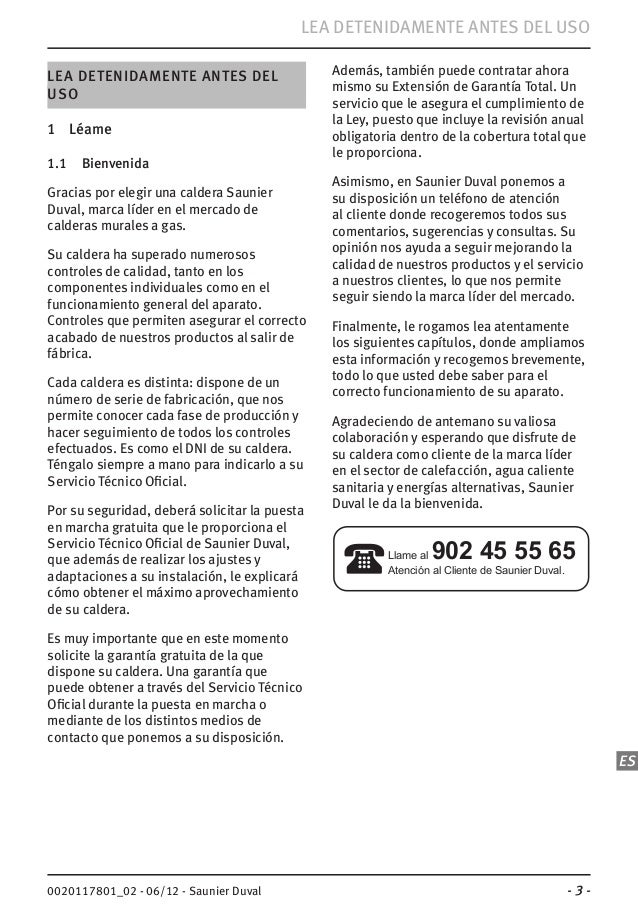 LEA DETENIDAMENTE ANTES DEL USO

LEA DETENIDAMENTE ANTES DEL USO

1 Léame

1.1 Bienvenida

Gracias por elegir una caldera Saunier Duval, marca líder en el mercado de calderas murales a gas.

Su caldera ha superado numerosos controles de calidad, tanto en los componentes individuales como en el funcionamiento general del aparato. Controles que permiten asegurar el correcto acabado de nuestros productos al salir de fábrica.

Cada caldera es distinta: dispone de un número de serie de fabricación, que nos permite conocer cada fase de producción y hacer seguimiento de todos los controles efectuados. Es como el DNI de su caldera. Téngalo siempre a mano para indicarlo a su Servicio Técnico Oficial.

Por su seguridad, deberá solicitar la puesta en marcha gratuita que le proporciona el Servicio Técnico Oficial de Saunier Duval, que además de realizar los ajustes y adaptaciones a su instalación, le explicará cómo obtener el máximo aprovechamiento de su caldera.

Es muy importante que en este momento solicite la garantía gratuita de la que dispone su caldera. Una garantía que puede obtener a través del Servicio Técnico Oficial durante la puesta en marcha o mediante de los distintos medios de contacto que ponemos a su disposición.

Además, también puede contratar ahora mismo su Extensión de Garantía Total. Un servicio que le asegura el cumplimiento de la Ley, puesto que incluye la revisión anual obligatoria dentro de la cobertura total que le proporciona.

Asimismo, en Saunier Duval ponemos a su disposición un teléfono de atención al cliente donde recogeremos todos sus comentarios, sugerencias y consultas. Su opinión nos ayuda a seguir mejorando la calidad de nuestros productos y el servicio a nuestros clientes, lo que nos permite seguir siendo la marca líder del mercado.

Finalmente, le rogamos lea atentamente los siguientes capítulos, donde ampliamos esta información y recogemos brevemente, todo lo que usted debe saber para el correcto funcionamiento de su aparato.

Agradeciendo de antemano su valiosa colaboración y esperando que disfrute de su caldera como cliente de la marca líder en el sector de calefacción, agua caliente sanitaria y energías alternativas, Saunier Duval le da la bienvenida.

Llame al 902 45 55 65
Atención al Cliente de Saunier Duval.

ES

0020117801_02 - 06/12 - Saunier Duval

- 3 -